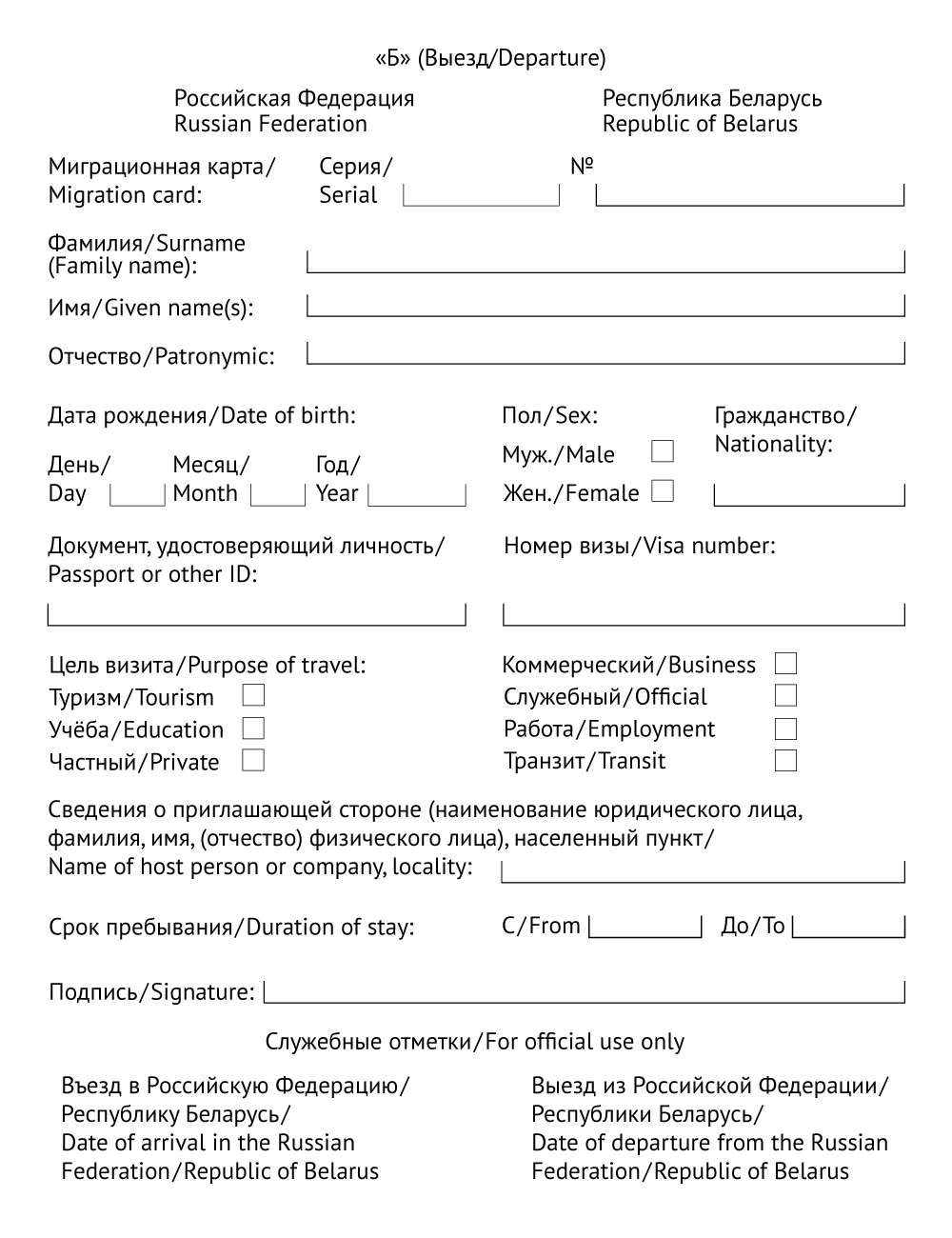 «Б» (Выезд/Departure)

Российская Федерация
Russian Federation

Республика Беларусь
Republic of Belarus

Миграционная карта/
Migration card:

Серия/
Serial

№

Фамилия/Surname
(Family name):

Имя/Given name(s):

Отчество/Patronymic:

Дата рождения/Date of birth:

День/
Day

Месяц/
Month

Год/
Year

Пол/Sex:
Муж./Male
Жен./Female

Гражданство/
Nationality:

Документ, удостоверяющий личность/
Passport or other ID:

Номер визы/Visa number:

Цель визита/Purpose of travel:
Туризм/Tourism
Учёба/Education
Частный/Private

Коммерческий/Business
Служебный/Official
Работа/Employment
Транзит/Transit

Сведения о приглашающей стороне (наименование юридического лица, фамилия, имя, (отчество) физического лица), населенный пункт/
Name of host person or company, locality:

Срок пребывания/Duration of stay:

С/From

До/To

Подпись/Signature:

Служебные отметки/For official use only

Въезд в Российскую Федерацию/
Республику Беларусь/
Date of arrival in the Russian Federation/Republic of Belarus

Выезд из Российской Федерации/
Республики Беларусь/
Date of departure from the Russian Federation/Republic of Belarus